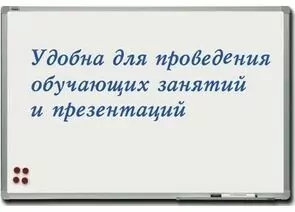 Удобна для проведения обучающих занятий и презентаций